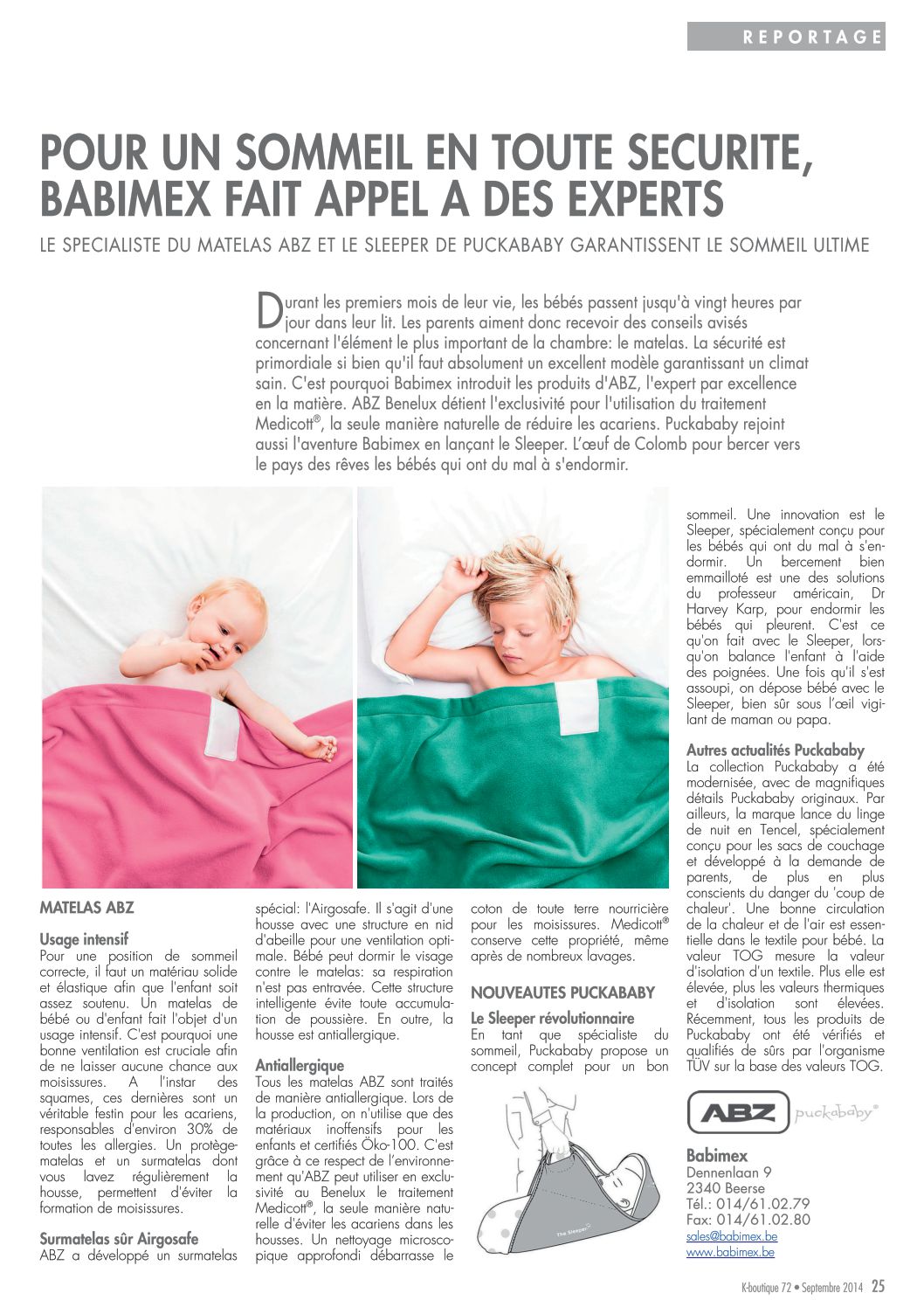 REPORTAGE

POUR UN SOMMEIL EN TOUTE SECURITE, BABIMEX FAIT APPEL A DES EXPERTS

LE SPECIALISTE DU MATELAS ABZ ET LE SLEEPER DE PUCKABABY GARANTISSENT LE SOMMEIL ULTIME

Durant les premiers mois de leur vie, les bébés passent jusqu'à vingt heures par jour dans leur lit. Les parents aiment donc recevoir des conseils avisés concernant l'élément le plus important de la chambre: le matelas. La sécurité est primordiale si bien qu'il faut absolument un excellent modèle garantissant un climat sain. C'est pourquoi Babimex introduit les produits d'ABZ, l'expert par excellence en la matière. ABZ Benelux détient l'exclusivité pour l'utilisation du traitement Medicott®, la seule manière naturelle de réduire les acariens. Puckababy rejoint aussi l'aventure Babimex en lançant le Sleeper. L'œuf de Colomb pour bercer vers le pays des rêves les bébés qui ont du mal à s'endormir.

MATELAS ABZ

Usage intensif
Pour une position de sommeil correcte, il faut un matériau solide et élastique afin que l'enfant soit assez soutenu. Un matelas de bébé ou d'enfant fait l'objet d'un usage intensif. C'est pourquoi une bonne ventilation est cruciale afin de ne laisser aucune chance aux moisissures. A l'instar des squames, ces dernières sont un véritable festin pour les acariens, responsables d'environ 30% de toutes les allergies. Un protège-matelas et un surmatelas dont vous lavez régulièrement la housse, permettent d'éviter la formation de moisissures.

Surmatelas sûr Airgosafe
ABZ a développé un surmatelas spécial: l'Airgosafe. Il s'agit d'une housse avec une structure en nid d'abeille pour une ventilation optimale. Bébé peut dormir le visage contre le matelas: sa respiration n'est pas entravée. Cette structure intelligente évite toute accumulation de poussière. En outre, la housse est antiallergique.

Antiallergique
Tous les matelas ABZ sont traités de manière antiallergique. Lors de la production, on n'utilise que des matériaux inoffensifs pour les enfants et certifiés Öko-100. C'est grâce à ce respect de l'environnement qu'ABZ peut utiliser en exclusivité au Benelux le traitement Medicott®, la seule manière naturelle d'éviter les acariens dans les housses. Un nettoyage microscopique approfondi débarrasse le coton de toute terre nourricière pour les moisissures. Medicott® conserve cette propriété, même après de nombreux lavages.

NOUVEAUTES PUCKABABY

Le Sleeper révolutionnaire
En tant que spécialiste du sommeil, Puckababy propose un concept complet pour un bon sommeil. Une innovation est le Sleeper, spécialement conçu pour les bébés qui ont du mal à s'endormir. Un bercement bien emmailloté est une des solutions du professeur américain, Dr Harvey Karp, pour endormir les bébés qui pleurent. C'est ce qu'on fait avec le Sleeper, lorsqu'on balance l'enfant à l'aide des poignées. Une fois qu'il s'est assoupi, on dépose bébé avec le Sleeper, bien sûr sous l'œil vigilant de maman ou papa.

Autres actualités Puckababy
La collection Puckababy a été modernisée, avec de magnifiques détails Puckababy originaux. Par ailleurs, la marque lance du linge de nuit en Tencel, spécialement conçu pour les sacs de couchage et développé à la demande de parents, de plus en plus conscients du danger du 'coup de chaleur'. Une bonne circulation de la chaleur et de l'air est essentielle dans le textile pour bébé. La valeur TOG mesure la valeur d'isolation d'un textile. Plus elle est élevée, plus les valeurs thermiques et d'isolation sont élevées. Récemment, tous les produits de Puckababy ont été vérifiés et qualifiés de sûrs par l'organisme TÜV sur la base des valeurs TOG.

The Sleeper

ABZ puckababy®

Babimex
Dennenlaan 9
2340 Beerse
Tél.: 014/61.02.79
Fax: 014/61.02.80
sales@babimex.be
www.babimex.be

K-boutique 72 • Septembre 2014 25